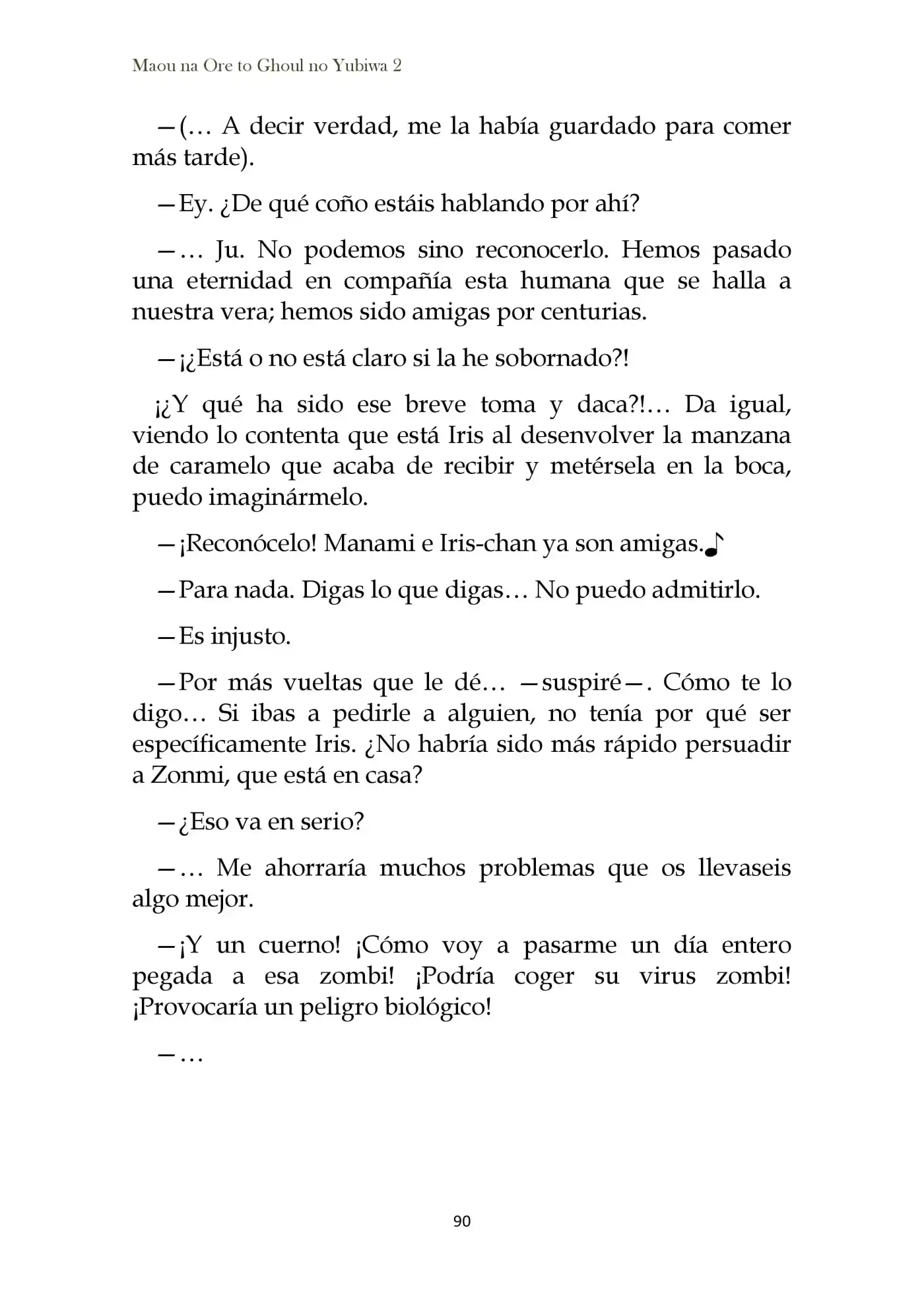 Maou na Ore to Ghoul no Yubiwa 2

—(… A decir verdad, me la había guardado para comer más tarde).

—Ey. ¿De qué coño estáis hablando por ahí?

—… Ju. No podemos sino reconocerlo. Hemos pasado una eternidad en compañía esta humana que se halla a nuestra vera; hemos sido amigas por centurias.

—¡¿Está o no está claro si la he sobornado?!

¡¿Y qué ha sido ese breve toma y daca?!… Da igual, viendo lo contenta que está Iris al desenvolver la manzana de caramelo que acaba de recibir y metérsela en la boca, puedo imaginármelo.

—¡Reconócelo! Manami e Iris-chan ya son amigas.♪

—Para nada. Digas lo que digas… No puedo admitirlo.

—Es injusto.

—Por más vueltas que le dé… —suspiré—. Cómo te lo digo… Si ibas a pedirle a alguien, no tenía por qué ser específicamente Iris. ¿No habría sido más rápido persuadir a Zonmi, que está en casa?

—¿Eso va en serio?

—… Me ahorraría muchos problemas que os llevaseis algo mejor.

—¡Y un cuerno! ¡Cómo voy a pasarme un día entero pegada a esa zombi! ¡Podría coger su virus zombi! ¡Provocaría un peligro biológico!

—…

90